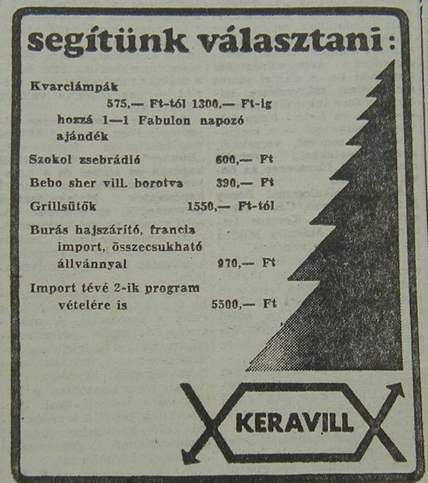 segítünk választani:

Kvarclámpák
575,— Ft-tól 1300,— Ft-ig
hozzá 1—1 Fabulon napozó ajándék

Szokol zsebrádió 600,— Ft

Bebo sher vill. borotva 390,— Ft

Grillsütők 1550,— Ft-tól

Burás hajszárító, francia import, összecsukható állvánnyal 970,— Ft

Import tévé 2-ik program vételére is 5500,— Ft

KERAVILL